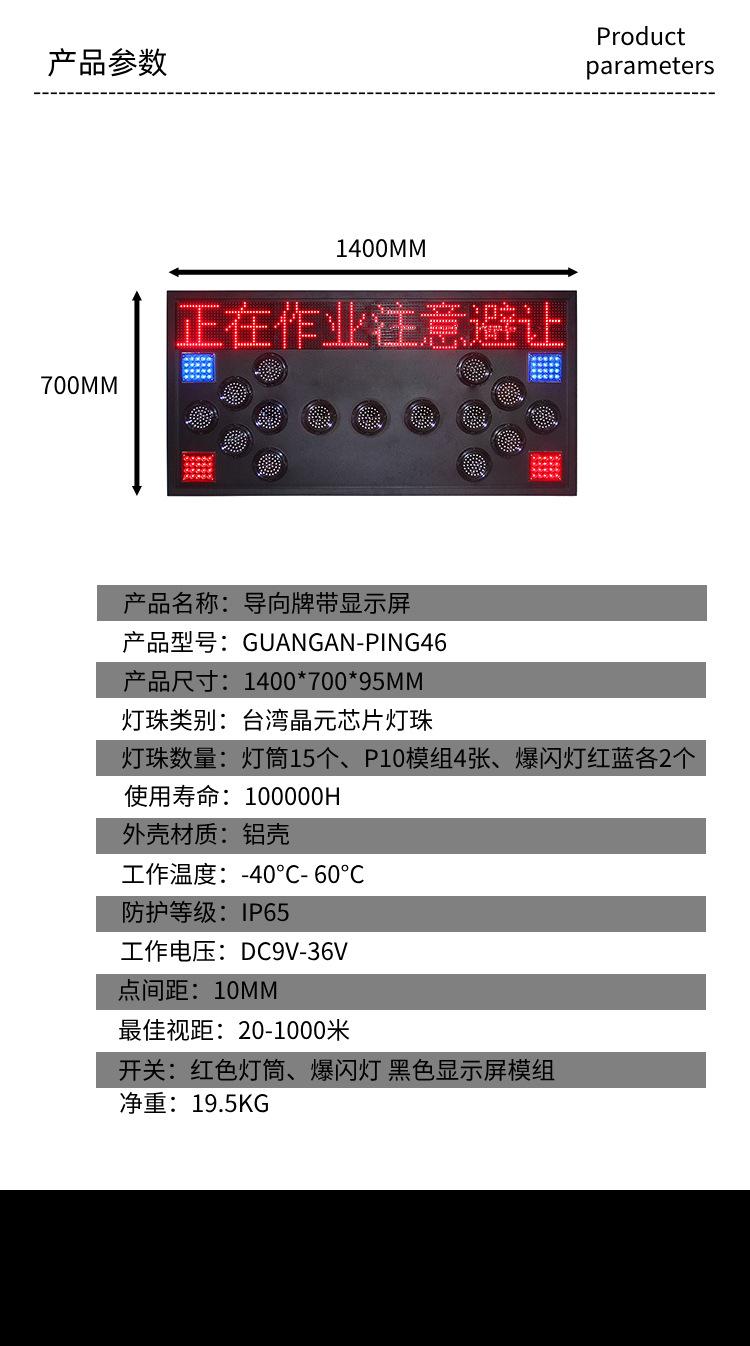 产品参数

Product parameters

1400MM

700MM

正在作业注意避让

产品名称：导向牌带显示屏
产品型号：GUANGAN-PING46
产品尺寸：1400*700*95MM
灯珠类别：台湾晶元芯片灯珠
灯珠数量：灯筒15个、P10模组4张、爆闪灯红蓝各2个
使用寿命：100000H
外壳材质：铝壳
工作温度：-40°C- 60°C
防护等级：IP65
工作电压：DC9V-36V
点间距：10MM
最佳视距：20-1000米
开关：红色灯筒、爆闪灯 黑色显示屏模组
净重：19.5KG